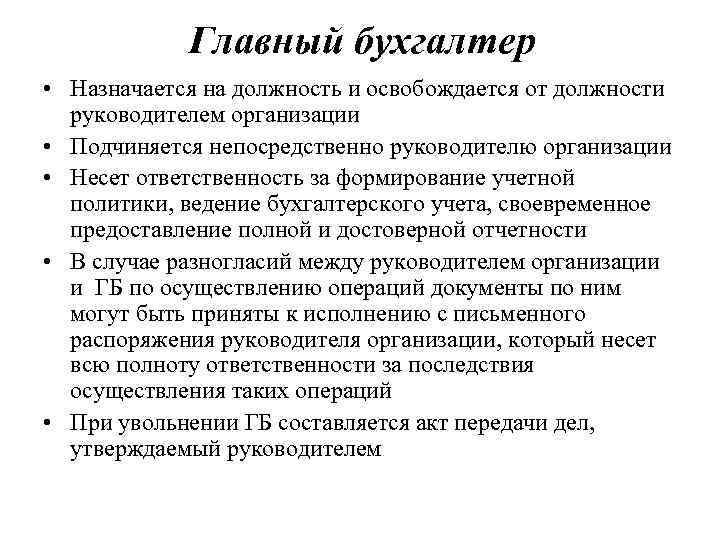 Главный бухгалтер

• Назначается на должность и освобождается от должности руководителем организации
• Подчиняется непосредственно руководителю организации
• Несет ответственность за формирование учетной политики, ведение бухгалтерского учета, своевременное предоставление полной и достоверной отчетности
• В случае разногласий между руководителем организации и ГБ по осуществлению операций документы по ним могут быть приняты к исполнению с письменного распоряжения руководителя организации, который несет всю полноту ответственности за последствия осуществления таких операций
• При увольнении ГБ составляется акт передачи дел, утверждаемый руководителем